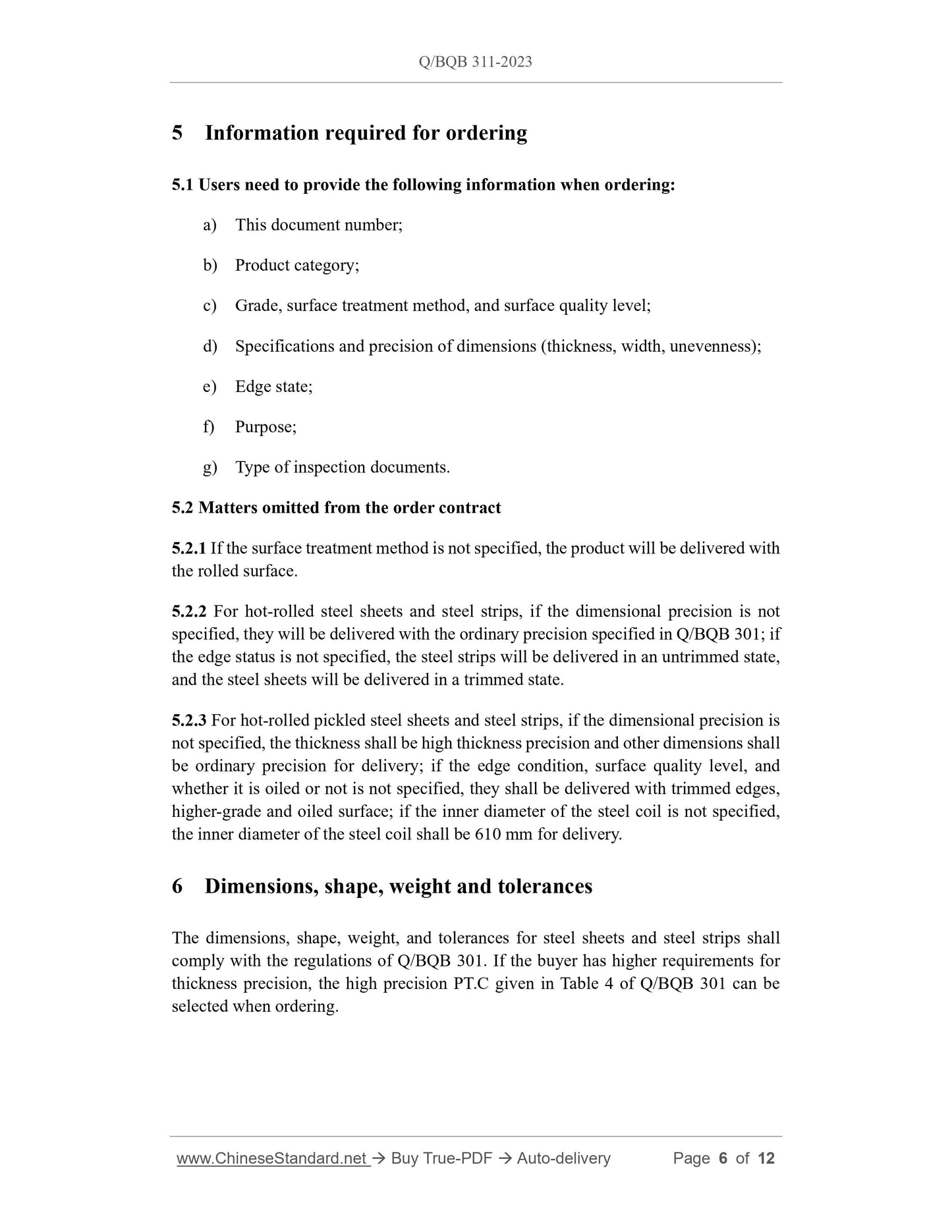 Q/BQB 311-2023

5 Information required for ordering

5.1 Users need to provide the following information when ordering:

a) This document number;

b) Product category;

c) Grade, surface treatment method, and surface quality level;

d) Specifications and precision of dimensions (thickness, width, unevenness);

e) Edge state;

f) Purpose;

g) Type of inspection documents.

5.2 Matters omitted from the order contract

5.2.1 If the surface treatment method is not specified, the product will be delivered with the rolled surface.

5.2.2 For hot-rolled steel sheets and steel strips, if the dimensional precision is not specified, they will be delivered with the ordinary precision specified in Q/BQB 301; if the edge status is not specified, the steel strips will be delivered in an untrimmed state, and the steel sheets will be delivered in a trimmed state.

5.2.3 For hot-rolled pickled steel sheets and steel strips, if the dimensional precision is not specified, the thickness shall be high thickness precision and other dimensions shall be ordinary precision for delivery; if the edge condition, surface quality level, and whether it is oiled or not is not specified, they shall be delivered with trimmed edges, higher-grade and oiled surface; if the inner diameter of the steel coil is not specified, the inner diameter of the steel coil shall be 610 mm for delivery.

6 Dimensions, shape, weight and tolerances

The dimensions, shape, weight, and tolerances for steel sheets and steel strips shall comply with the regulations of Q/BQB 301. If the buyer has higher requirements for thickness precision, the high precision PT.C given in Table 4 of Q/BQB 301 can be selected when ordering.

www.ChineseStandard.net → Buy True-PDF → Auto-delivery Page 6 of 12